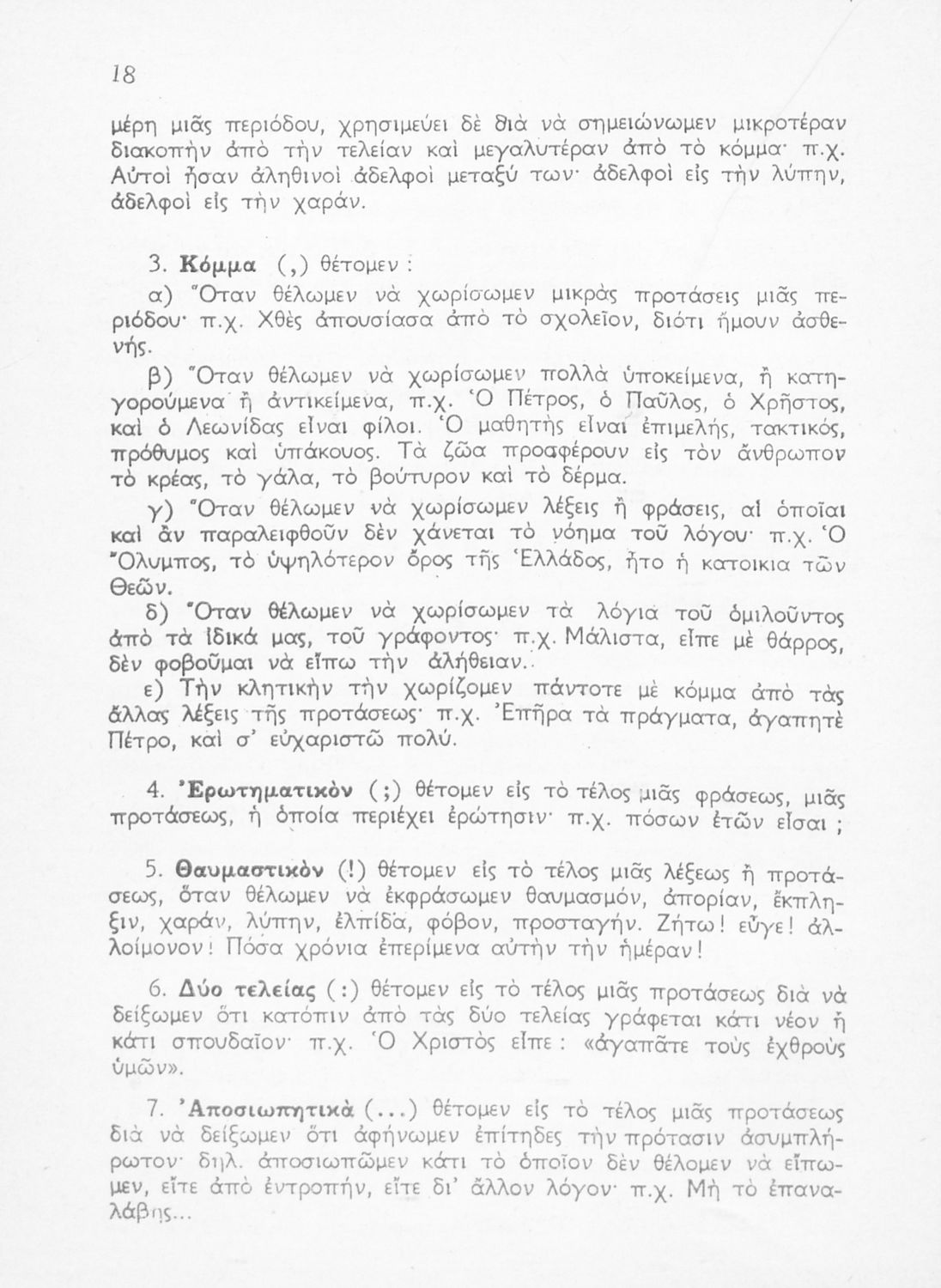 18

μέρη μιᾶς περιόδου, χρησιμεύει δὲ διὰ νὰ σημειώνωμεν μικροτέραν διακοπὴν ἀπὸ τὴν τελείαν καὶ μεγαλυτέραν ἀπὸ τὸ κόμμα· π.χ. Αὐτοὶ ἦσαν ἀληθινοὶ ἀδελφοὶ μεταξύ των· ἀδελφοὶ εἰς τὴν λύπην, ἀδελφοὶ εἰς τὴν χαράν.

3. Κόμμα (,) θέτομεν :
α) Ὅταν θέλωμεν νὰ χωρίσωμεν μικρὰς προτάσεις μιᾶς περιόδου· π.χ. Χθὲς ἀπουσίασα ἀπὸ τὸ σχολεῖον, διότι ἤμουν ἀσθενής.
β) Ὅταν θέλωμεν νὰ χωρίσωμεν πολλὰ ὑποκείμενα, ἢ κατηγορούμενα ἢ ἀντικείμενα, π.χ. Ὁ Πέτρος, ὁ Παῦλος, ὁ Χρῆστος, καὶ ὁ Λεωνίδας εἶναι φίλοι. Ὁ μαθητὴς εἶναι ἐπιμελής, τακτικός, πρόθυμος καὶ ὑπάκουος. Τὰ ζῶα προσφέρουν εἰς τὸν ἄνθρωπον τὸ κρέας, τὸ γάλα, τὸ βούτυρον καὶ τὸ δέρμα.
γ) Ὅταν θέλωμεν νὰ χωρίσωμεν λέξεις ἢ φράσεις, αἱ ὁποῖαι καὶ ἂν παραλειφθοῦν δὲν χάνεται τὸ νόημα τοῦ λόγου· π.χ. Ὁ Ὄλυμπος, τὸ ὑψηλότερον ὄρος τῆς Ἑλλάδος, ἦτο ἡ κατοικια τῶν Θεῶν.
δ) Ὅταν θέλωμεν νὰ χωρίσωμεν τὰ λόγια τοῦ ὁμιλοῦντος ἀπὸ τὰ ἰδικά μας, τοῦ γράφοντος· π.χ. Μάλιστα, εἶπε μὲ θάρρος, δὲν φοβοῦμαι νὰ εἴπω τὴν ἀλήθειαν.
ε) Τὴν κλητικὴν τὴν χωρίζομεν πάντοτε μὲ κόμμα ἀπὸ τὰς ἄλλας λέξεις τῆς προτάσεως· π.χ. Ἐπῆρα τὰ πράγματα, ἀγαπητὲ Πέτρο, καὶ σ' εὐχαριστῶ πολύ.

4. Ἐρωτηματικὸν (;) θέτομεν εἰς τὸ τέλος μιᾶς φράσεως, μιᾶς προτάσεως, ἡ ὁποία περιέχει ἐρώτησιν· π.χ. πόσων ἐτῶν εἶσαι ;

5. Θαυμαστικὸν (!) θέτομεν εἰς τὸ τέλος μιᾶς λέξεως ἢ προτάσεως, ὅταν θέλωμεν νὰ ἐκφράσωμεν θαυμασμόν, ἀπορίαν, ἔκπληξιν, χαράν, λύπην, ἐλπίδα, φόβον, προσταγήν. Ζήτω! εὖγε! ἀλλοίμονον! Πόσα χρόνια ἐπερίμενα αὐτὴν τὴν ἡμέραν!

6. Δύο τελείας (:) θέτομεν εἰς τὸ τέλος μιᾶς προτάσεως διὰ νὰ δείξωμεν ὅτι κατόπιν ἀπὸ τὰς δύο τελείας γράφεται κάτι νέον ἢ κάτι σπουδαῖον· π.χ. Ὁ Χριστὸς εἶπε : «ἀγαπᾶτε τοὺς ἐχθροὺς ὑμῶν».

7. Ἀποσιωπητικὰ (...) θέτομεν εἰς τὸ τέλος μιᾶς προτάσεως διὰ νὰ δείξωμεν ὅτι ἀφήνωμεν ἐπίτηδες τὴν πρότασιν ἀσυμπλήρωτον· δηλ. ἀποσιωπῶμεν κάτι τὸ ὁποῖον δὲν θέλομεν νὰ εἴπωμεν, εἴτε ἀπὸ ἐντροπήν, εἴτε δι' ἄλλον λόγον· π.χ. Μὴ τὸ ἐπαναλάβῃς...